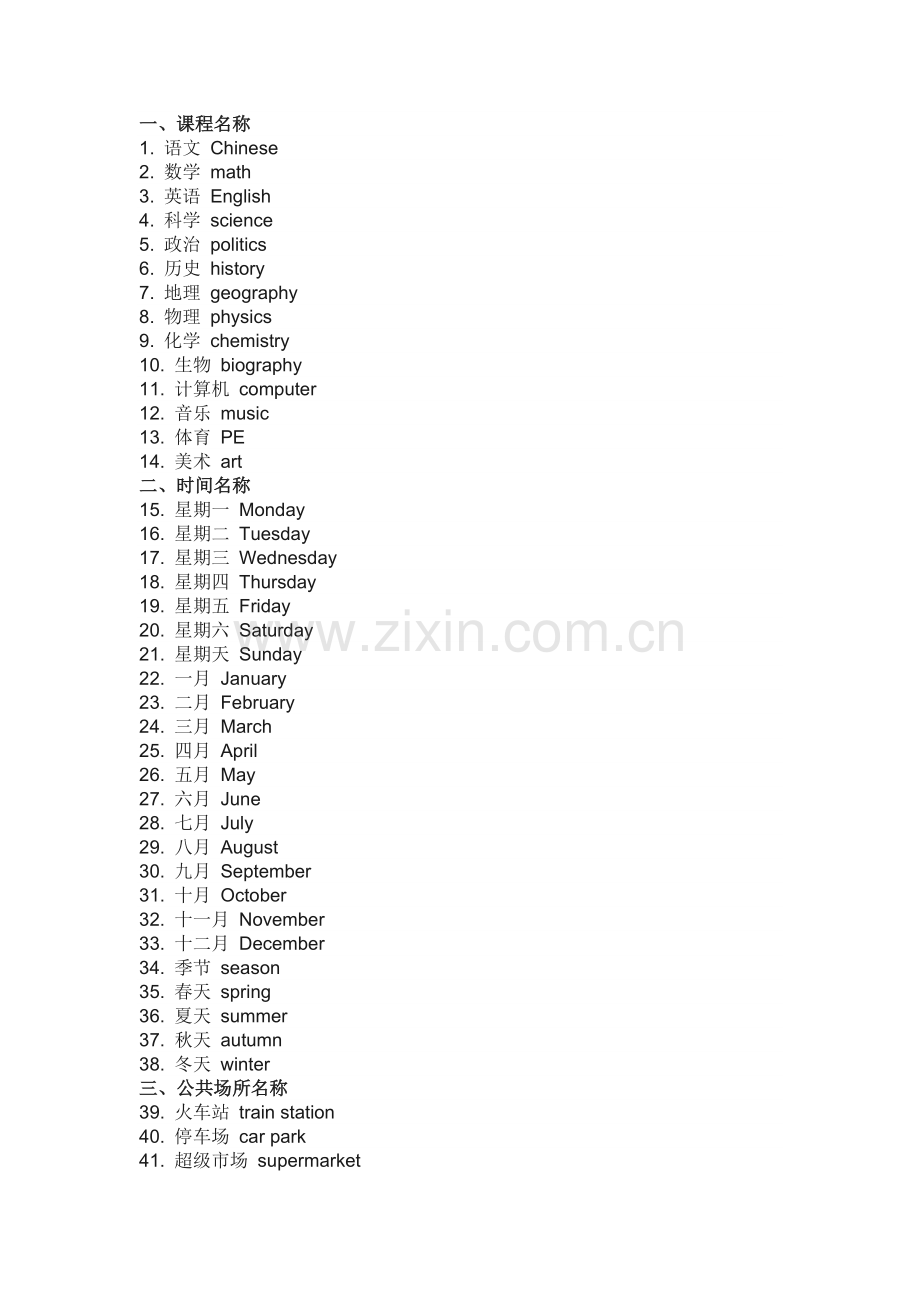 一、课程名称
1. 语文 Chinese
2. 数学 math
3. 英语 English
4. 科学 science
5. 政治 politics
6. 历史 history
7. 地理 geography
8. 物理 physics
9. 化学 chemistry
10. 生物 biography
11. 计算机 computer
12. 音乐 music
13. 体育 PE
14. 美术 art
二、时间名称
15. 星期一 Monday
16. 星期二 Tuesday
17. 星期三 Wednesday
18. 星期四 Thursday
19. 星期五 Friday
20. 星期六 Saturday
21. 星期天 Sunday
22. 一月 January
23. 二月 February
24. 三月 March
25. 四月 April
26. 五月 May
27. 六月 June
28. 七月 July
29. 八月 August
30. 九月 September
31. 十月 October
32. 十一月 November
33. 十二月 December
34. 季节 season
35. 春天 spring
36. 夏天 summer
37. 秋天 autumn
38. 冬天 winter
三、公共场所名称
39. 火车站 train station
40. 停车场 car park
41. 超级市场 supermarket

www.zixin.com.cn